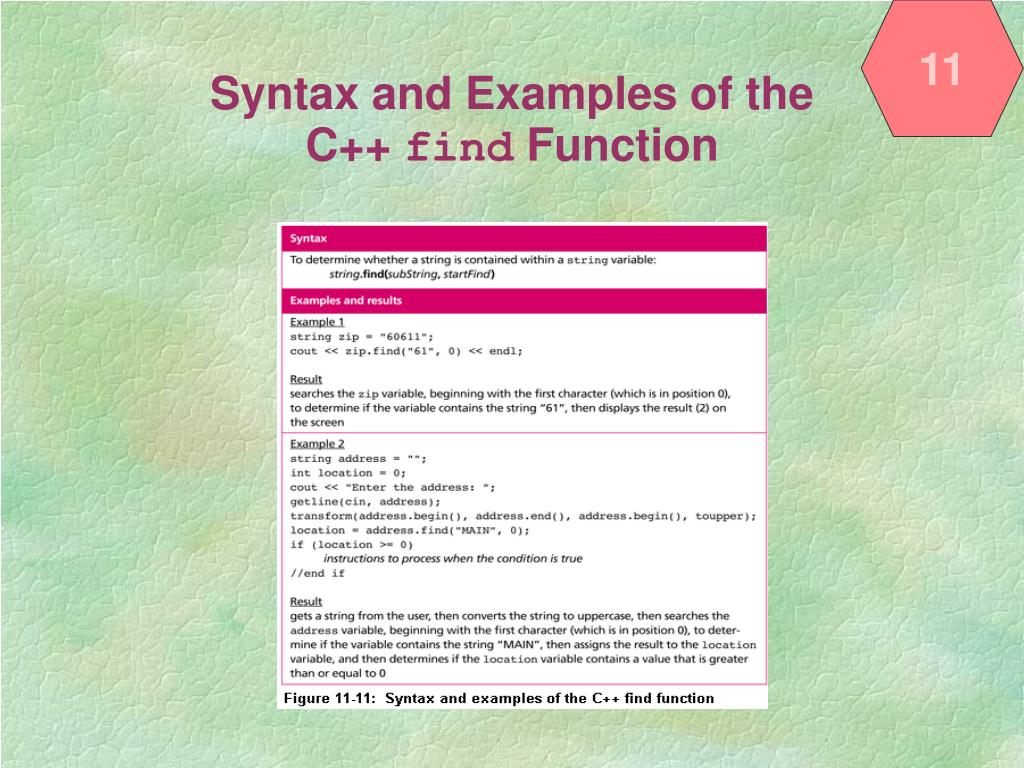 11

Syntax and Examples of the C++ find Function

Syntax

To determine whether a string is contained within a string variable:
string.find(subString, startFind)

Examples and results

Example 1
string zip = "60611";
cout << zip.find("61", 0) << endl;

Result
searches the zip variable, beginning with the first character (which is in position 0), to determine if the variable contains the string "61", then displays the result (2) on the screen

Example 2
string address = "";
int location = 0;
cout << "Enter the address: ";
getline(cin, address);
transform(address.begin(), address.end(), address.begin(), toupper);
location = address.find("MAIN", 0);
if (location >= 0)
instructions to process when the condition is true
//end if

Result
gets a string from the user, then converts the string to uppercase, then searches the address variable, beginning with the first character (which is in position 0), to determine if the variable contains the string "MAIN", then assigns the result to the location variable, and then determines if the location variable contains a value that is greater than or equal to 0

Figure 11-11: Syntax and examples of the C++ find function